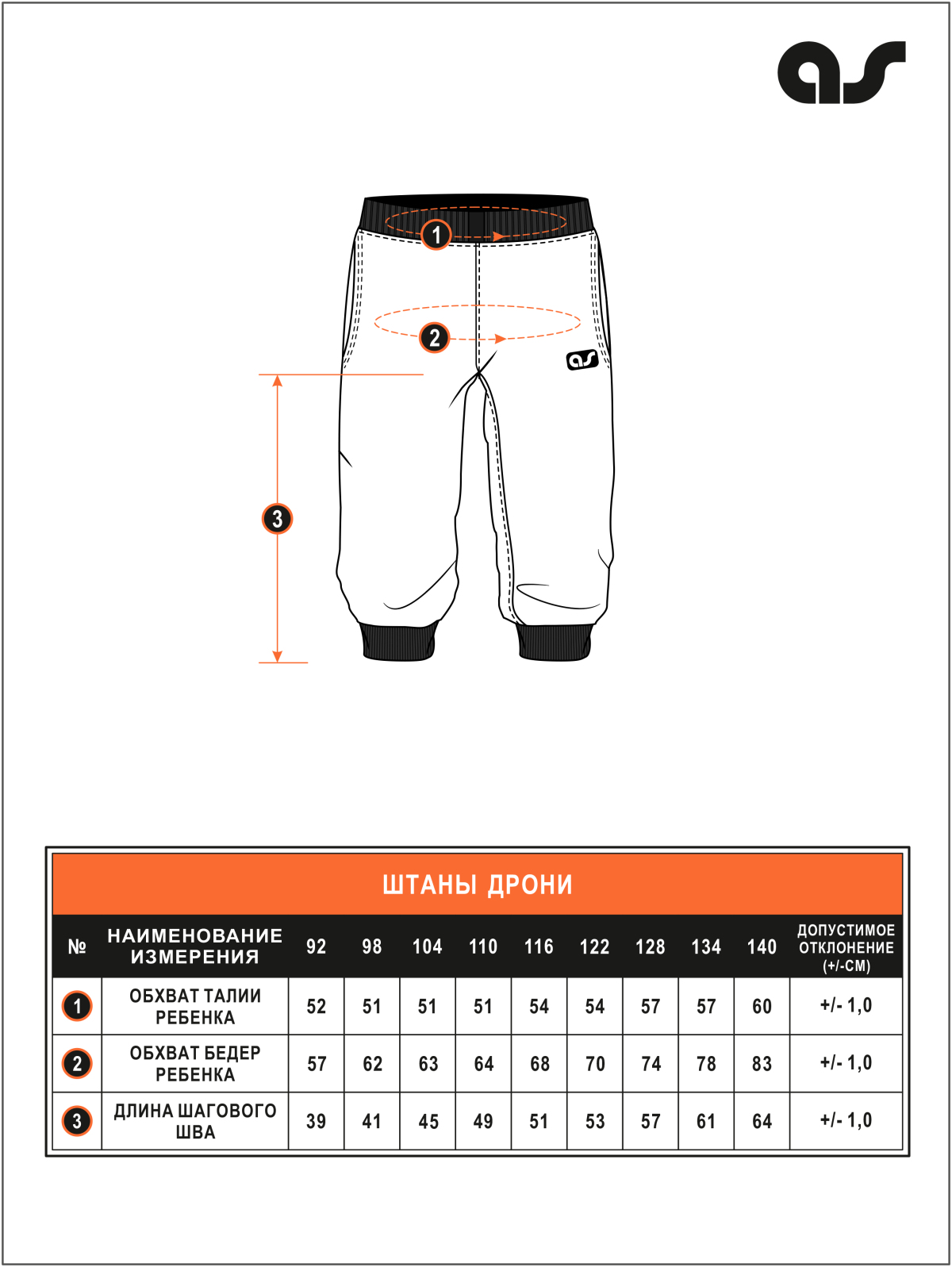 as

1

2

as

3

ШТАНЫ ДРОНИ

| № | НАИМЕНОВАНИЕ ИЗМЕРЕНИЯ | 92 | 98 | 104 | 110 | 116 | 122 | 128 | 134 | 140 | ДОПУСТИМОЕ ОТКЛОНЕНИЕ (+/-СМ) |
|---|---|---|---|---|---|---|---|---|---|---|---|
| 1 | ОБХВАТ ТАЛИИ РЕБЕНКА | 52 | 51 | 51 | 51 | 54 | 54 | 57 | 57 | 60 | +/- 1,0 |
| 2 | ОБХВАТ БЕДЕР РЕБЕНКА | 57 | 62 | 63 | 64 | 68 | 70 | 74 | 78 | 83 | +/- 1,0 |
| 3 | ДЛИНА ШАГОВОГО ШВА | 39 | 41 | 45 | 49 | 51 | 53 | 57 | 61 | 64 | +/- 1,0 |